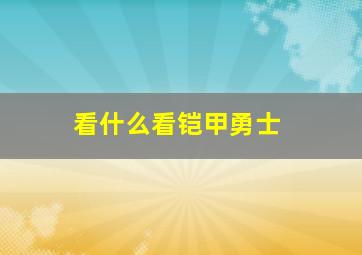 看什么看铠甲勇士